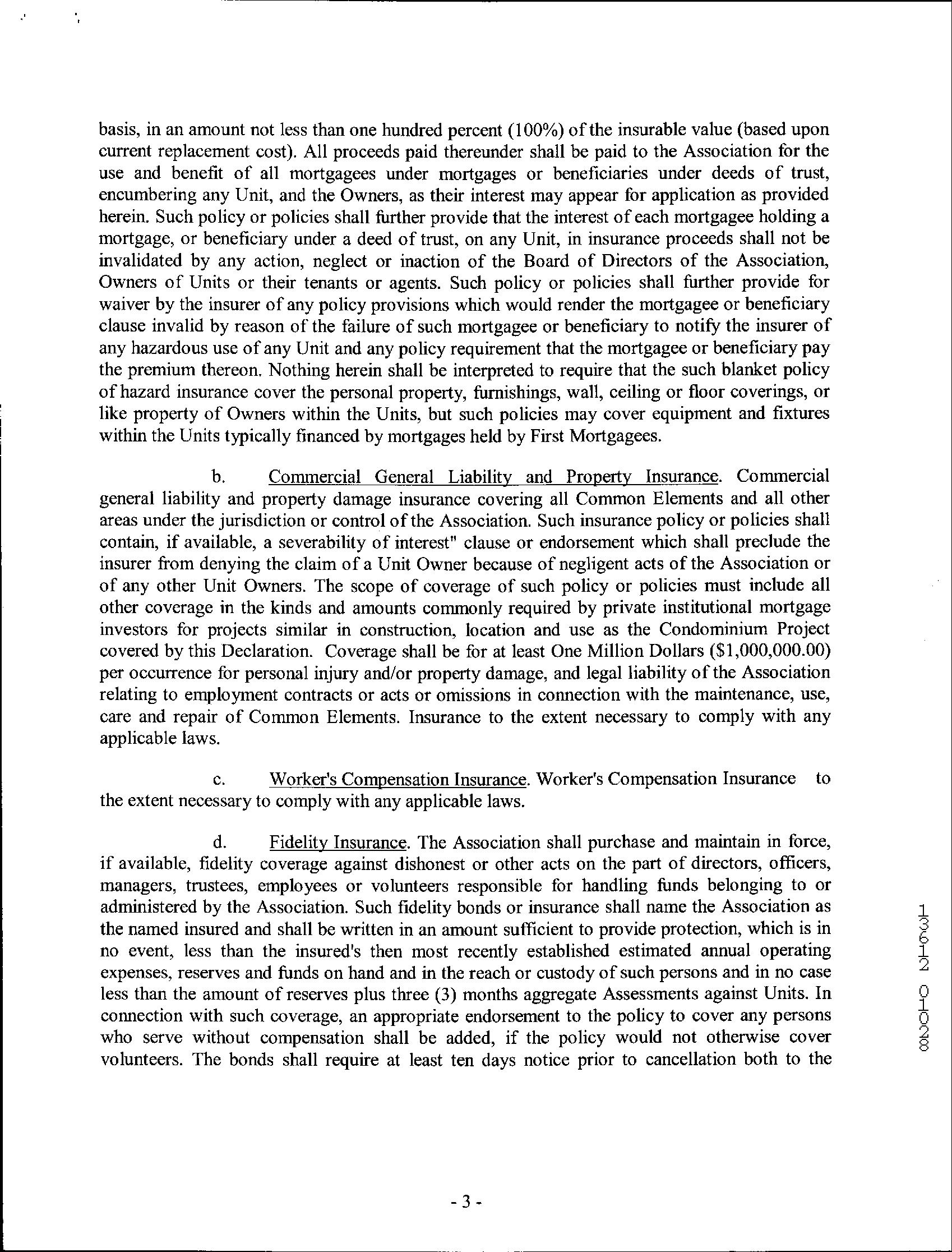 basis, in an amount not less than one hundred percent (100%) of the insurable value (based upon current replacement cost). All proceeds paid thereunder shall be paid to the Association for the use and benefit of all mortgagees under mortgages or beneficiaries under deeds of trust, encumbering any Unit, and the Owners, as their interest may appear for application as provided herein. Such policy or policies shall further provide that the interest of each mortgagee holding a mortgage, or beneficiary under a deed of trust, on any Unit, in insurance proceeds shall not be invalidated by any action, neglect or inaction of the Board of Directors of the Association, Owners of Units or their tenants or agents. Such policy or policies shall further provide for waiver by the insurer of any policy provisions which would render the mortgagee or beneficiary clause invalid by reason of the failure of such mortgagee or beneficiary to notify the insurer of any hazardous use of any Unit and any policy requirement that the mortgagee or beneficiary pay the premium thereon. Nothing herein shall be interpreted to require that the such blanket policy of hazard insurance cover the personal property, furnishings, wall, ceiling or floor coverings, or like property of Owners within the Units, but such policies may cover equipment and fixtures within the Units typically financed by mortgages held by First Mortgagees.

b. Commercial General Liability and Property Insurance. Commercial general liability and property damage insurance covering all Common Elements and all other areas under the jurisdiction or control of the Association. Such insurance policy or policies shall contain, if available, a severability of interest" clause or endorsement which shall preclude the insurer from denying the claim of a Unit Owner because of negligent acts of the Association or of any other Unit Owners. The scope of coverage of such policy or policies must include all other coverage in the kinds and amounts commonly required by private institutional mortgage investors for projects similar in construction, location and use as the Condominium Project covered by this Declaration. Coverage shall be for at least One Million Dollars ($1,000,000.00) per occurrence for personal injury and/or property damage, and legal liability of the Association relating to employment contracts or acts or omissions in connection with the maintenance, use, care and repair of Common Elements. Insurance to the extent necessary to comply with any applicable laws.

c. Worker's Compensation Insurance. Worker's Compensation Insurance to the extent necessary to comply with any applicable laws.

d. Fidelity Insurance. The Association shall purchase and maintain in force, if available, fidelity coverage against dishonest or other acts on the part of directors, officers, managers, trustees, employees or volunteers responsible for handling funds belonging to or administered by the Association. Such fidelity bonds or insurance shall name the Association as the named insured and shall be written in an amount sufficient to provide protection, which is in no event, less than the insured's then most recently established estimated annual operating expenses, reserves and funds on hand and in the reach or custody of such persons and in no case less than the amount of reserves plus three (3) months aggregate Assessments against Units. In connection with such coverage, an appropriate endorsement to the policy to cover any persons who serve without compensation shall be added, if the policy would not otherwise cover volunteers. The bonds shall require at least ten days notice prior to cancellation both to the

13612 01028

- 3 -